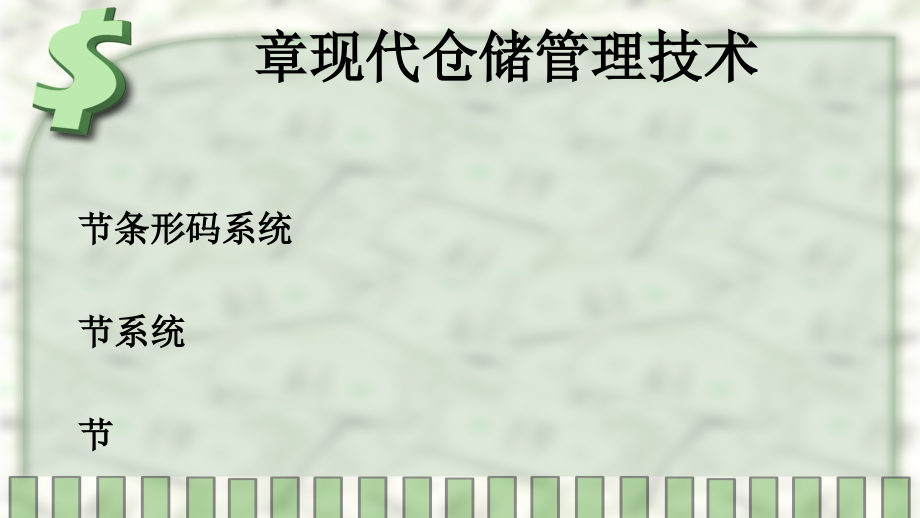 章现代仓储管理技术

节条形码系统

节系统

节